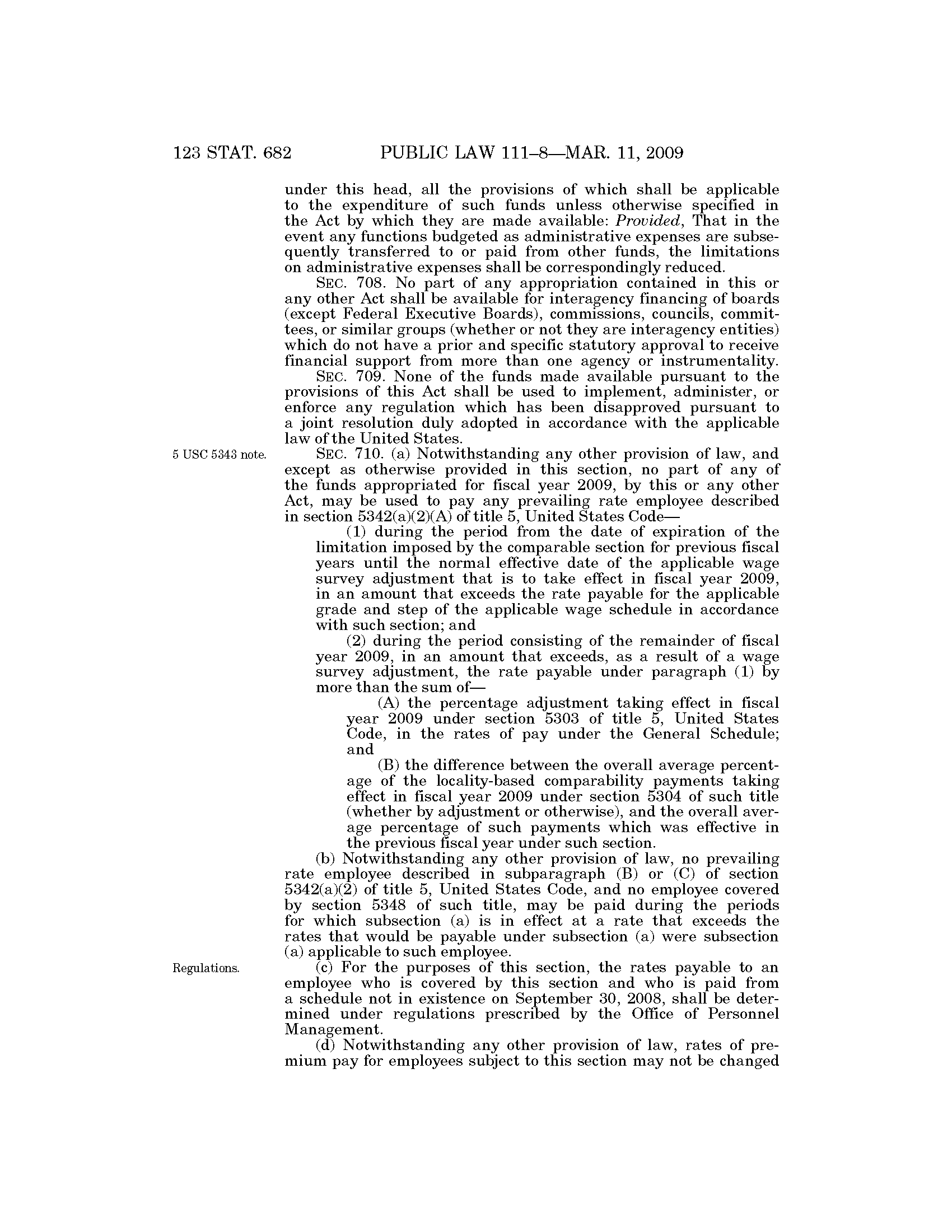 123 STAT. 682 PUBLIC LAW 111–8—MAR. 11, 2009

under this head, all the provisions of which shall be applicable to the expenditure of such funds unless otherwise specified in the Act by which they are made available: Provided, That in the event any functions budgeted as administrative expenses are subsequently transferred to or paid from other funds, the limitations on administrative expenses shall be correspondingly reduced.

SEC. 708. No part of any appropriation contained in this or any other Act shall be available for interagency financing of boards (except Federal Executive Boards), commissions, councils, committees, or similar groups (whether or not they are interagency entities) which do not have a prior and specific statutory approval to receive financial support from more than one agency or instrumentality.

SEC. 709. None of the funds made available pursuant to the provisions of this Act shall be used to implement, administer, or enforce any regulation which has been disapproved pursuant to a joint resolution duly adopted in accordance with the applicable law of the United States.

5 USC 5343 note.

SEC. 710. (a) Notwithstanding any other provision of law, and except as otherwise provided in this section, no part of any of the funds appropriated for fiscal year 2009, by this or any other Act, may be used to pay any prevailing rate employee described in section 5342(a)(2)(A) of title 5, United States Code—

(1) during the period from the date of expiration of the limitation imposed by the comparable section for previous fiscal years until the normal effective date of the applicable wage survey adjustment that is to take effect in fiscal year 2009, in an amount that exceeds the rate payable for the applicable grade and step of the applicable wage schedule in accordance with such section; and

(2) during the period consisting of the remainder of fiscal year 2009, in an amount that exceeds, as a result of a wage survey adjustment, the rate payable under paragraph (1) by more than the sum of—

(A) the percentage adjustment taking effect in fiscal year 2009 under section 5303 of title 5, United States Code, in the rates of pay under the General Schedule; and

(B) the difference between the overall average percentage of the locality-based comparability payments taking effect in fiscal year 2009 under section 5304 of such title (whether by adjustment or otherwise), and the overall average percentage of such payments which was effective in the previous fiscal year under such section.

(b) Notwithstanding any other provision of law, no prevailing rate employee described in subparagraph (B) or (C) of section 5342(a)(2) of title 5, United States Code, and no employee covered by section 5348 of such title, may be paid during the periods for which subsection (a) is in effect at a rate that exceeds the rates that would be payable under subsection (a) were subsection (a) applicable to such employee.

Regulations.

(c) For the purposes of this section, the rates payable to an employee who is covered by this section and who is paid from a schedule not in existence on September 30, 2008, shall be determined under regulations prescribed by the Office of Personnel Management.

(d) Notwithstanding any other provision of law, rates of premium pay for employees subject to this section may not be changed